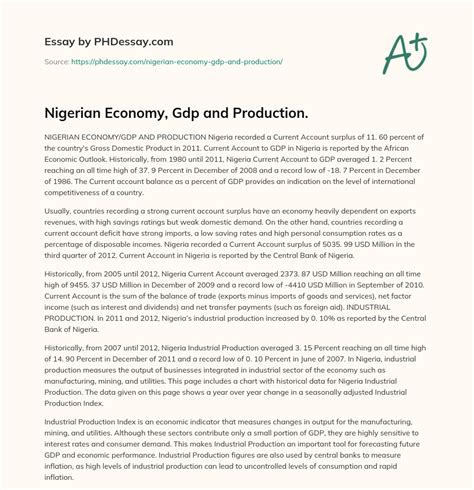 Essay by PHDessay.com

Source: https://phdessay.com/nigerian-economy-gdp-and-production/

A+

Nigerian Economy, Gdp and Production.

NIGERIAN ECONOMY/GDP AND PRODUCTION Nigeria recorded a Current Account surplus of 11. 60 percent of the country's Gross Domestic Product in 2011. Current Account to GDP in Nigeria is reported by the African Economic Outlook. Historically, from 1980 until 2011, Nigeria Current Account to GDP averaged 1. 2 Percent reaching an all time high of 37. 9 Percent in December of 2008 and a record low of -18. 7 Percent in December of 1986. The Current account balance as a percent of GDP provides an indication on the level of international competitiveness of a country.

Usually, countries recording a strong current account surplus have an economy heavily dependent on exports revenues, with high savings ratings but weak domestic demand. On the other hand, countries recording a current account deficit have strong imports, a low saving rates and high personal consumption rates as a percentage of disposable incomes. Nigeria recorded a Current Account surplus of 5035. 99 USD Million in the third quarter of 2012. Current Account in Nigeria is reported by the Central Bank of Nigeria.

Historically, from 2005 until 2012, Nigeria Current Account averaged 2373. 87 USD Million reaching an all time high of 9455. 37 USD Million in December of 2009 and a record low of -4410 USD Million in September of 2010. Current Account is the sum of the balance of trade (exports minus imports of goods and services), net factor income (such as interest and dividends) and net transfer payments (such as foreign aid). INDUSTRIAL PRODUCTION. In 2011 and 2012, Nigeria's industrial production increased by 0. 10% as reported by the Central Bank of Nigeria.

Historically, from 2007 until 2012, Nigeria Industrial Production averaged 3. 15 Percent reaching an all time high of 14. 90 Percent in December of 2011 and a record low of 0. 10 Percent in June of 2007. In Nigeria, industrial production measures the output of businesses integrated in industrial sector of the economy such as manufacturing, mining, and utilities. This page includes a chart with historical data for Nigeria Industrial Production. The data given on this page shows a year over year change in a seasonally adjusted Industrial Production Index.

Industrial Production Index is an economic indicator that measures changes in output for the manufacturing, mining, and utilities. Although these sectors contribute only a small portion of GDP, they are highly sensitive to interest rates and consumer demand. This makes Industrial Production an important tool for forecasting future GDP and economic performance. Industrial Production figures are also used by central banks to measure inflation, as high levels of industrial production can lead to uncontrolled levels of consumption and rapid inflation.